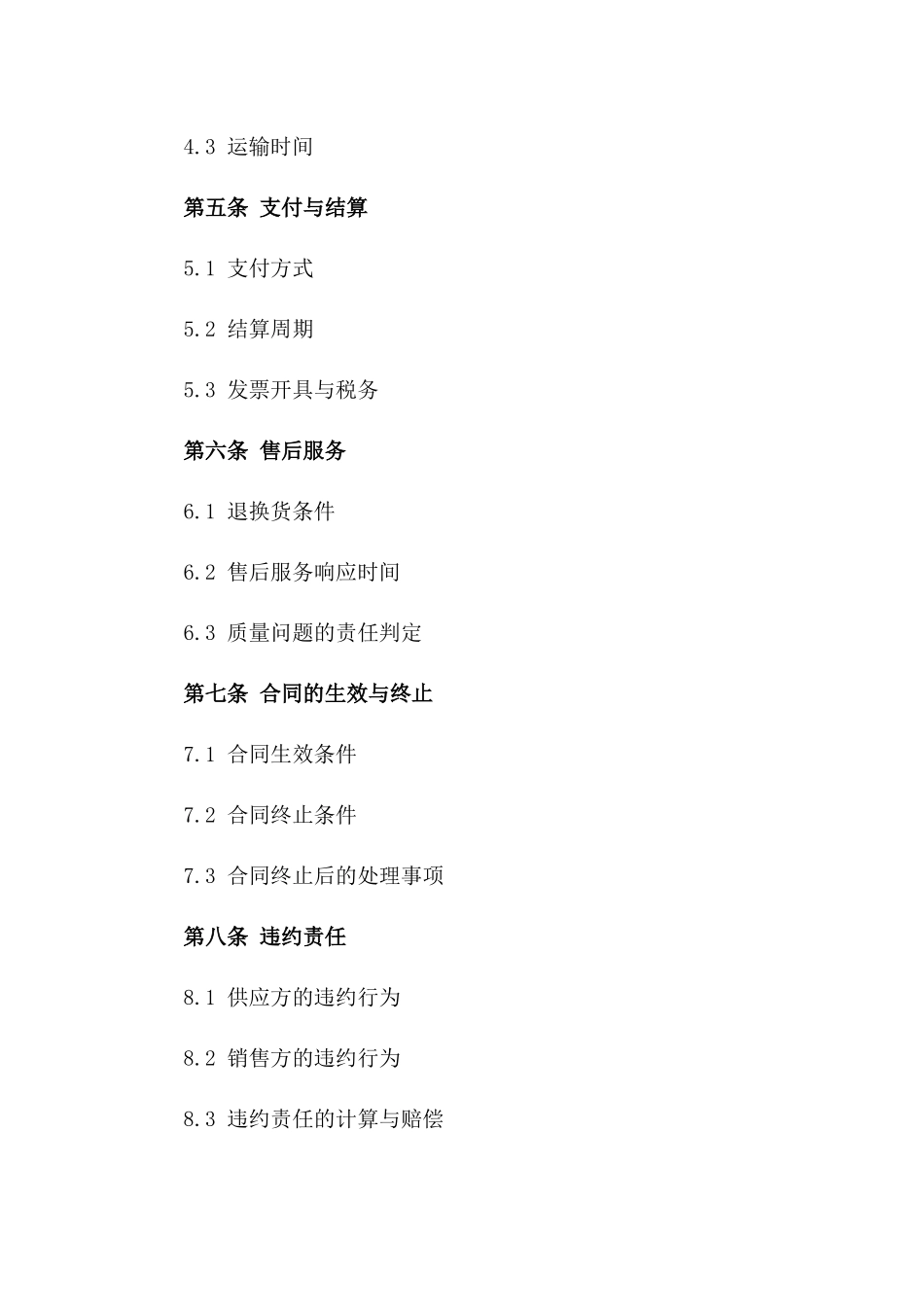 4.3 运输时间

第五条 支付与结算

5.1 支付方式

5.2 结算周期

5.3 发票开具与税务

第六条 售后服务

6.1 退换货条件

6.2 售后服务响应时间

6.3 质量问题的责任判定

第七条 合同的生效与终止

7.1 合同生效条件

7.2 合同终止条件

7.3 合同终止后的处理事项

第八条 违约责任

8.1 供应方的违约行为

8.2 销售方的违约行为

8.3 违约责任的计算与赔偿